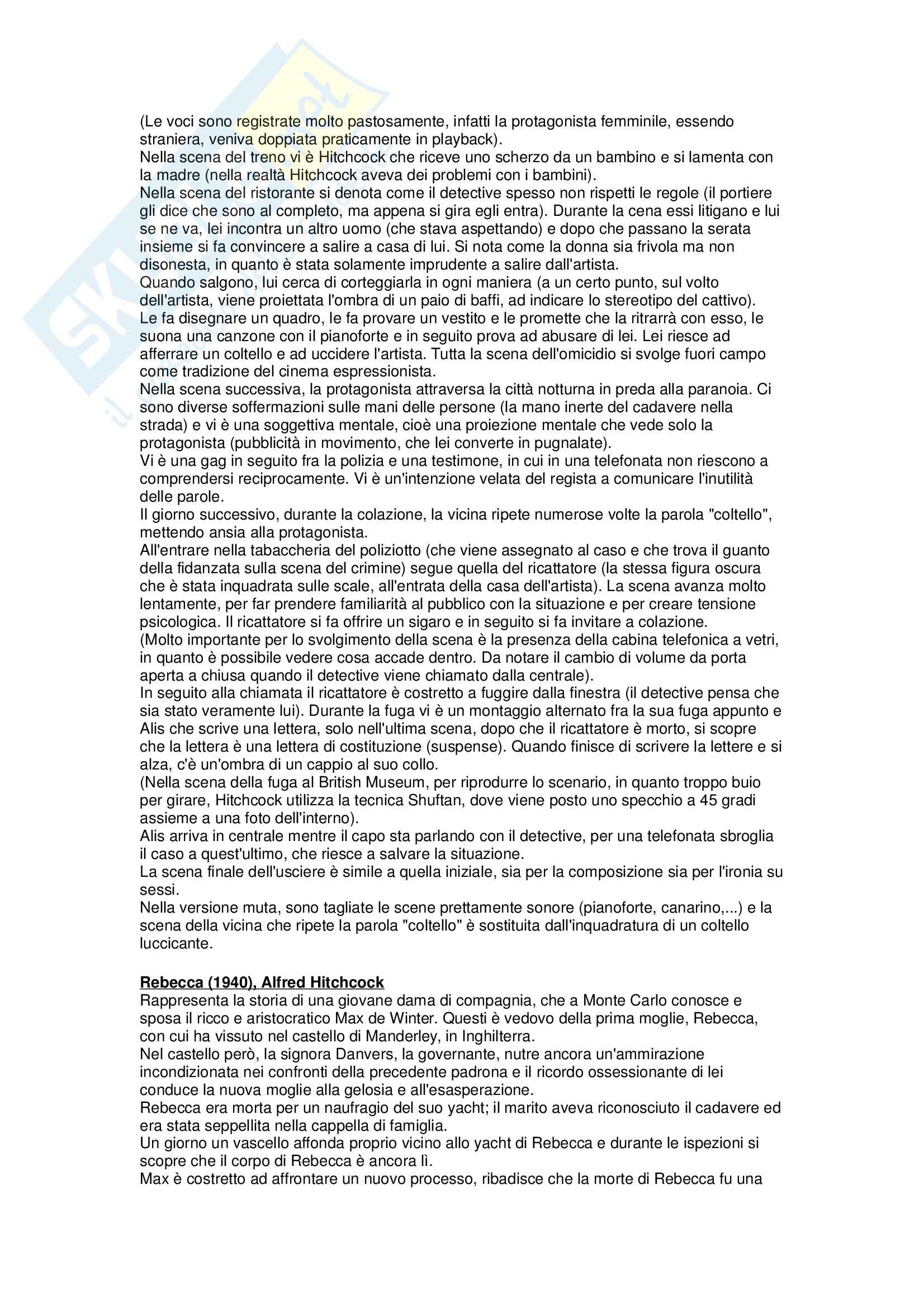 (Le voci sono registrate molto pastosamente, infatti la protagonista femminile, essendo straniera, veniva doppiata praticamente in playback).
Nella scena del treno vi è Hitchcock che riceve uno scherzo da un bambino e si lamenta con la madre (nella realtà Hitchcock aveva dei problemi con i bambini).
Nella scena del ristorante si denota come il detective spesso non rispetti le regole (il portiere gli dice che sono al completo, ma appena si gira egli entra). Durante la cena essi litigano e lui se ne va, lei incontra un altro uomo (che stava aspettando) e dopo che passano la serata insieme si fa convincere a salire a casa di lui. Si nota come la donna sia frivola ma non disonesta, in quanto è stata solamente imprudente a salire dall'artista.
Quando salgono, lui cerca di corteggiarla in ogni maniera (a un certo punto, sul volto dell'artista, viene proiettata l'ombra di un paio di baffi, ad indicare lo stereotipo del cattivo). Le fa disegnare un quadro, le fa provare un vestito e le promette che la ritrarrà con esso, le suona una canzone con il pianoforte e in seguito prova ad abusare di lei. Lei riesce ad afferrare un coltello e ad uccidere l'artista. Tutta la scena dell'omicidio si svolge fuori campo come tradizione del cinema espressionista.
Nella scena successiva, la protagonista attraversa la città notturna in preda alla paranoia. Ci sono diverse soffermazioni sulle mani delle persone (la mano inerte del cadavere nella strada) e vi è una soggettiva mentale, cioè una proiezione mentale che vede solo la protagonista (pubblicità in movimento, che lei converte in pugnalate).
Vi è una gag in seguito fra la polizia e una testimone, in cui in una telefonata non riescono a comprendersi reciprocamente. Vi è un'intenzione velata del regista a comunicare l'inutilità delle parole.
Il giorno successivo, durante la colazione, la vicina ripete numerose volte la parola "coltello", mettendo ansia alla protagonista.
All'entrare nella tabaccheria del poliziotto (che viene assegnato al caso e che trova il guanto della fidanzata sulla scena del crimine) segue quella del ricattatore (la stessa figura oscura che è stata inquadrata sulle scale, all'entrata della casa dell'artista). La scena avanza molto lentamente, per far prendere familiarità al pubblico con la situazione e per creare tensione psicologica. Il ricattatore si fa offrire un sigaro e in seguito si fa invitare a colazione.
(Molto importante per lo svolgimento della scena è la presenza della cabina telefonica a vetri, in quanto è possibile vedere cosa accade dentro. Da notare il cambio di volume da porta aperta a chiusa quando il detective viene chiamato dalla centrale).
In seguito alla chiamata il ricattatore è costretto a fuggire dalla finestra (il detective pensa che sia stato veramente lui). Durante la fuga vi è un montaggio alternato fra la sua fuga appunto e Alis che scrive una lettera, solo nell'ultima scena, dopo che il ricattatore è morto, si scopre che la lettera è una lettera di costituzione (suspense). Quando finisce di scrivere la lettere e si alza, c'è un'ombra di un cappio al suo collo.
(Nella scena della fuga al British Museum, per riprodurre lo scenario, in quanto troppo buio per girare, Hitchcock utilizza la tecnica Shuftan, dove viene posto uno specchio a 45 gradi assieme a una foto dell'interno).
Alis arriva in centrale mentre il capo sta parlando con il detective, per una telefonata sbroglia il caso a quest'ultimo, che riesce a salvare la situazione.
La scena finale dell'usciere è simile a quella iniziale, sia per la composizione sia per l'ironia su sessi.
Nella versione muta, sono tagliate le scene prettamente sonore (pianoforte, canarino,...) e la scena della vicina che ripete la parola "coltello" è sostituita dall'inquadratura di un coltello luccicante.

Rebecca (1940), Alfred Hitchcock
Rappresenta la storia di una giovane dama di compagnia, che a Monte Carlo conosce e sposa il ricco e aristocratico Max de Winter. Questi è vedovo della prima moglie, Rebecca, con cui ha vissuto nel castello di Manderley, in Inghilterra.
Nel castello però, la signora Danvers, la governante, nutre ancora un'ammirazione incondizionata nei confronti della precedente padrona e il ricordo ossessionante di lei conduce la nuova moglie alla gelosia e all'esasperazione.
Rebecca era morta per un naufragio del suo yacht; il marito aveva riconosciuto il cadavere ed era stata seppellita nella cappella di famiglia.
Un giorno un vascello affonda proprio vicino allo yacht di Rebecca e durante le ispezioni si scopre che il corpo di Rebecca è ancora lì.
Max è costretto ad affrontare un nuovo processo, ribadisce che la morte di Rebecca fu una